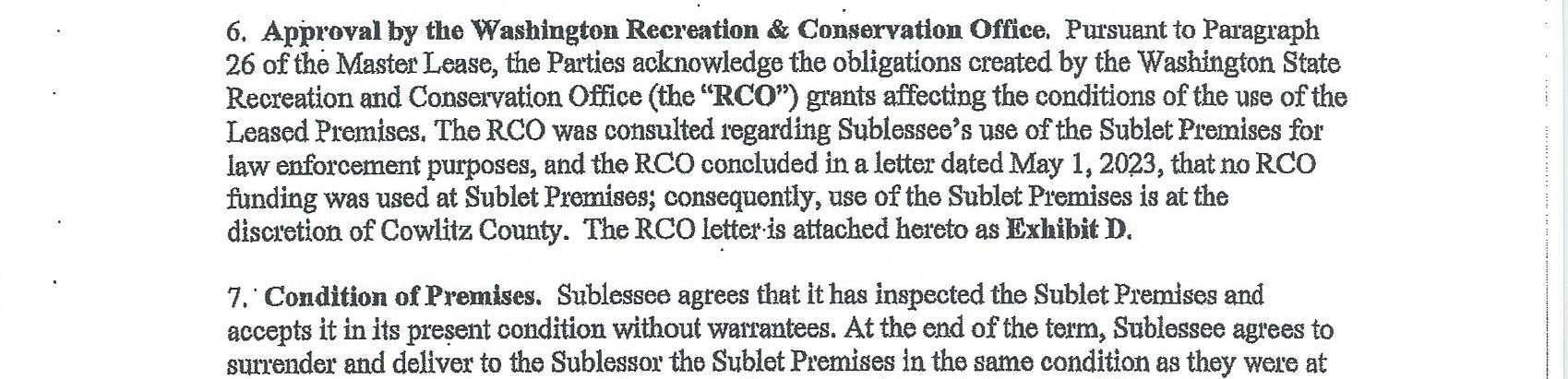 6. Approval by the Washington Recreation & Conservation Office. Pursuant to Paragraph 26 of the Master Lease, the Parties acknowledge the obligations created by the Washington State Recreation and Conservation Office (the "RCO") grants affecting the conditions of the use of the Leased Premises. The RCO was consulted regarding Sublessee's use of the Sublet Premises for law enforcement purposes, and the RCO concluded in a letter dated May 1, 2023, that no RCO funding was used at Sublet Premises; consequently, use of the Sublet Premises is at the discretion of Cowlitz County. The RCO letter is attached hereto as Exhibit D.

7. Condition of Premises. Sublessee agrees that it has inspected the Sublet Premises and accepts it in its present condition without warrantees. At the end of the term, Sublessee agrees to surrender and deliver to the Sublessor the Sublet Premises in the same condition as they were at